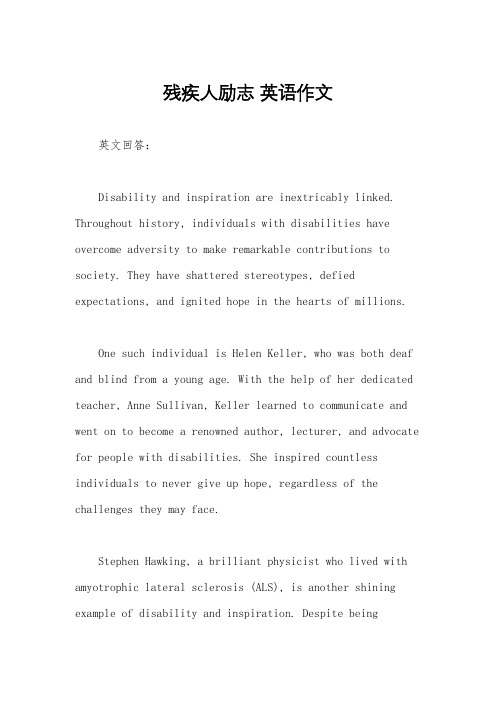 残疾人励志 英语作文

英文回答：

Disability and inspiration are inextricably linked. Throughout history, individuals with disabilities have overcome adversity to make remarkable contributions to society. They have shattered stereotypes, defied expectations, and ignited hope in the hearts of millions.

One such individual is Helen Keller, who was both deaf and blind from a young age. With the help of her dedicated teacher, Anne Sullivan, Keller learned to communicate and went on to become a renowned author, lecturer, and advocate for people with disabilities. She inspired countless individuals to never give up hope, regardless of the challenges they may face.

Stephen Hawking, a brilliant physicist who lived with amyotrophic lateral sclerosis (ALS), is another shining example of disability and inspiration. Despite being